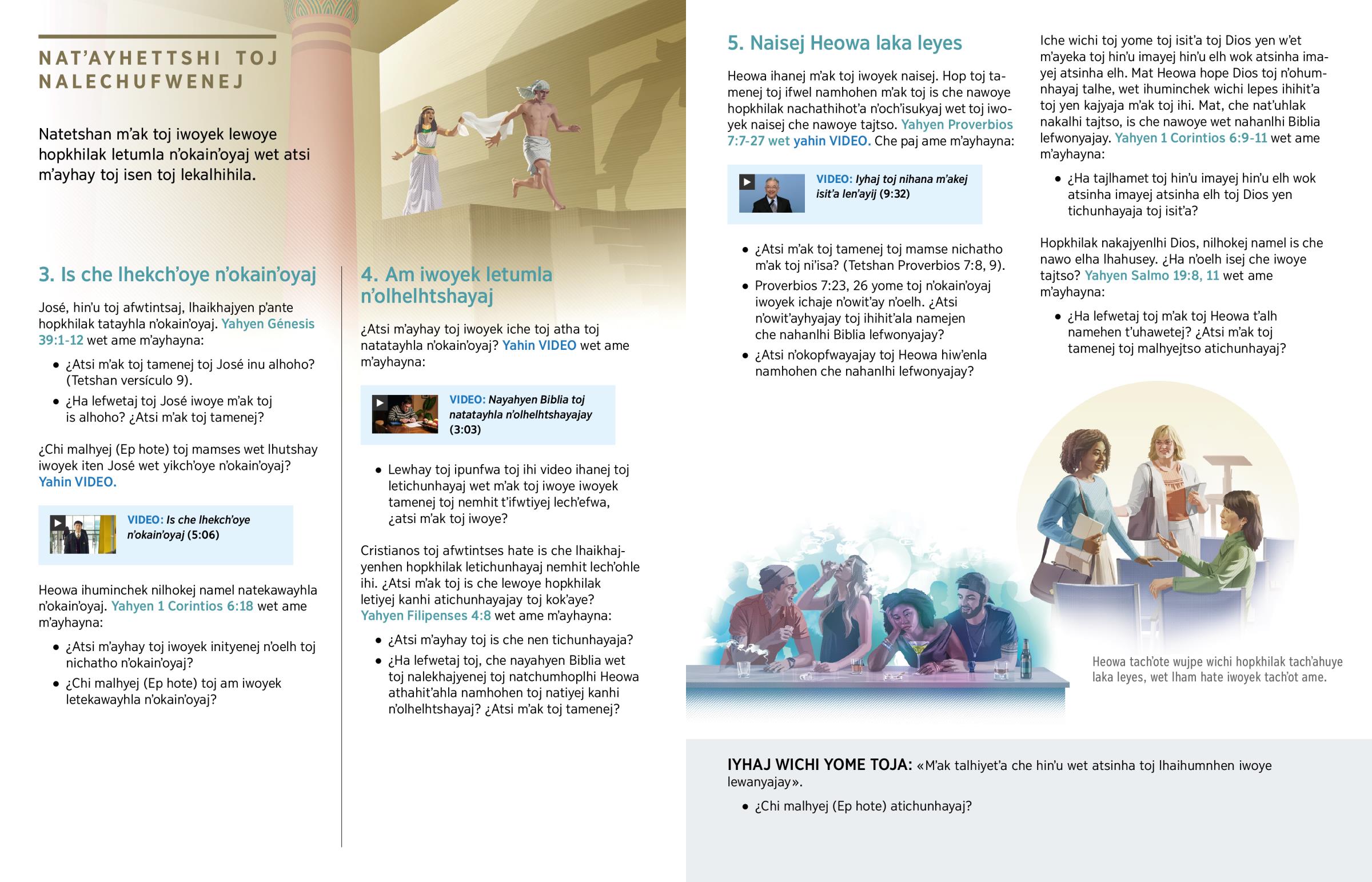 NAT'AYHETTSHI TOJ NALECHUFWENEJ

Natetshan m'ak toj iwoyek lewoye hopkhilak letumla n'okain'oyaj wet atsi m'ayhay toj isen toj lekalhihila.

3. Is che lhekch'oye n'okain'oyaj

José, hin'u toj afwtintsaj, lhaikhajyen p'ante hopkhilak tatayhla n'okain'oyaj. Yahyen Génesis 39:1-12 wet ame m'ayhayna:

• ¿Atsi m'ak toj tamenej toj José inu alhoho? (Tetshan versículo 9).
• ¿Ha lefwetaj toj José iwoye m'ak toj is alhoho? ¿Atsi m'ak toj tamenej?

¿Chi malhyej (Ep hote) toj mamses wet lhutshay iwoyek iten José wet yikch'oye n'okain'oyaj? Yahin VIDEO.

VIDEO: Is che lhekch'oye n'okain'oyaj (5:06)

Heowa ihuminchek nilhokej namel natekawayhla n'okain'oyaj. Yahyen 1 Corintios 6:18 wet ame m'ayhayna:

• ¿Atsi m'ayhay toj iwoyek inityenej n'oelh toj nichatho n'okain'oyaj?
• ¿Chi malhyej (Ep hote) toj am iwoyek letekawayhla n'okain'oyaj?

4. Am iwoyek letumla n'olhelhtshayaj

¿Atsi m'ayhay toj iwoyek iche toj atha toj natatayhla n'okain'oyaj? Yahin VIDEO wet ame m'ayhayna:

VIDEO: Nayahyen Biblia toj natatayhla n'olhelhtshayajay (3:03)

• Lewhay toj ipunfwa toj ihi video ihanej toj letichunhayaj wet m'ak toj iwoye iwoyek tamenej toj nemhit t'ifwtiyej lech'efwa, ¿atsi m'ak toj iwoye?

Cristianos toj afwtintses hate is che lhaikhajyenhen hopkhilak letichunhayaj nemhit lech'ohle ihi. ¿Atsi m'ak toj is che lewoye hopkhilak letiyej kanhi atichunhayajay toj kok'aye? Yahyen Filipenses 4:8 wet ame m'ayhayna:

• ¿Atsi m'ayhay toj is che nen tichunhayaja?
• ¿Ha lefwetaj toj, che nayahyen Biblia wet toj nalekhajyenej toj natchumhoplhi Heowa athahit'ahla namhohen toj natiyej kanhi n'olhelhtshayaj? ¿Atsi m'ak toj tamenej?

5. Naisej Heowa laka leyes

Heowa ihanej m'ak toj iwoyek naisej. Hop toj tamenej toj ifwel namhohen m'ak toj is che nawoye hopkhilak nachathihot'a n'och'isukyaj wet toj iwoyek naisej che nawoye tajtso. Yahyen Proverbios 7:7-27 wet yahin VIDEO. Che paj ame m'ayhayna:

VIDEO: Iyhaj toj nihana m'akej isit'a len'ayij (9:32)

• ¿Atsi m'ak toj tamenej toj mamse nichatho m'ak toj ni'isa? (Tetshan Proverbios 7:8, 9).
• Proverbios 7:23, 26 yome toj n'okain'oyaj iwoyek ichaje n'owit'ay n'oelh. ¿Atsi n'owit'ayhyajay toj ihihit'ala namejen che nahanlhi Biblia lefwonyajay?
• ¿Atsi n'okopfwayajay toj Heowa hiw'enla namhohen che nahanlhi lefwonyajay?

Iche wichi toj yome toj isit'a toj Dios yen w'et m'ayeka toj hin'u imayej hin'u elh wok atsinha imayej atsinha elh. Mat Heowa hope Dios toj n'ohumnhayaj talhe, wet ihuminchek wichi lepes ihihit'a toj yen kajyaja m'ak toj ihi. Mat, che nat'uhlak nakalhi tajtso, is che nawoye wet nahanlhi Biblia lefwonyajay. Yahyen 1 Corintios 6:9-11 wet ame m'ayhayna:

• ¿Ha tajlhamet toj hin'u imayej hin'u elh wok atsinha imayej atsinha elh toj Dios yen tichunhayaja toj isit'a?

Hopkhilak nakajyenlhi Dios, nilhokej namel is che nawo elha lhahusey. ¿Ha n'oelh isej che iwoye tajtso? Yahyen Salmo 19:8, 11 wet ame m'ayhayna:

• ¿Ha lefwetaj toj m'ak toj Heowa t'alh namehen t'uhawetej? ¿Atsi m'ak toj tamenej toj malhyejtso atichunhayaj?

Heowa tach'ote wujpe wichi hopkhilak tach'ahuye laka leyes, wet lham hate iwoyek tach'ot ame.

IYHAJ WICHI YOME TOJA: «M'ak talhiyet'a che hin'u wet atsinha toj lhaihumnhen iwoye lewanyajay».

• ¿Chi malhyej (Ep hote) atichunhayaj?